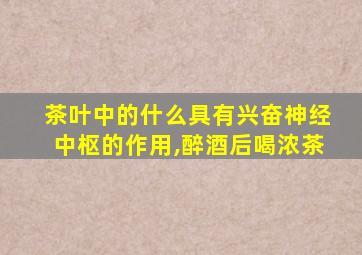 茶叶中的什么具有兴奋神经中枢的作用,醉酒后喝浓茶